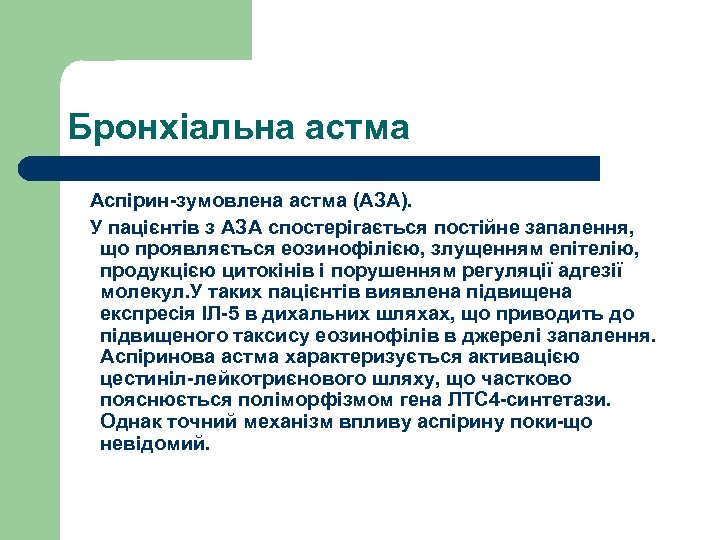 Бронхіальна астма

Аспірин-зумовлена астма (АЗА).

У пацієнтів з АЗА спостерігається постійне запалення, що проявляється еозинофілією, злущенням епітелію, продукцією цитокінів і порушенням регуляції адгезії молекул.У таких пацієнтів виявлена підвищена експресія ІЛ-5 в дихальних шляхах, що приводить до підвищеного таксису еозинофілів в джерелі запалення. Аспіринова астма характеризується активацією цестиніл-лейкотриєнового шляху, що частково пояснюється поліморфізмом гена ЛТС4-синтетази. Однак точний механізм впливу аспірину поки-що невідомий.